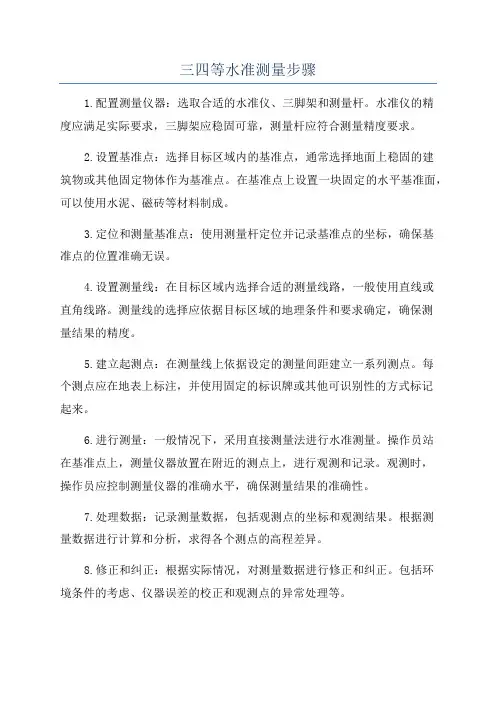 三四等水准测量步骤

1.配置测量仪器：选取合适的水准仪、三脚架和测量杆。水准仪的精度应满足实际要求，三脚架应稳固可靠，测量杆应符合测量精度要求。

2.设置基准点：选择目标区域内的基准点，通常选择地面上稳固的建筑物或其他固定物体作为基准点。在基准点上设置一块固定的水平基准面，可以使用水泥、磁砖等材料制成。

3.定位和测量基准点：使用测量杆定位并记录基准点的坐标，确保基准点的位置准确无误。

4.设置测量线：在目标区域内选择合适的测量线路，一般使用直线或直角线路。测量线的选择应依据目标区域的地理条件和要求确定，确保测量结果的精度。

5.建立起测点：在测量线上依据设定的测量间距建立一系列测点。每个测点应在地表上标注，并使用固定的标识牌或其他可识别性的方式标记起来。

6.进行测量：一般情况下，采用直接测量法进行水准测量。操作员站在基准点上，测量仪器放置在附近的测点上，进行观测和记录。观测时，操作员应控制测量仪器的准确水平，确保测量结果的准确性。

7.处理数据：记录测量数据，包括观测点的坐标和观测结果。根据测量数据进行计算和分析，求得各个测点的高程差异。

8.修正和纠正：根据实际情况，对测量数据进行修正和纠正。包括环境条件的考虑、仪器误差的校正和观测点的异常处理等。